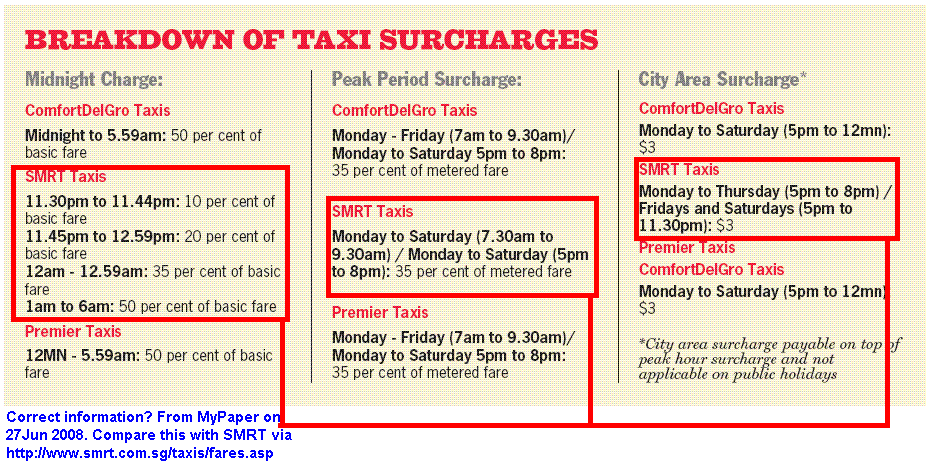 BREAKDOWN OF TAXI SURCHARGES

Midnight Charge:

ComfortDelGro Taxis

Midnight to 5.59am: 50 per cent of basic fare

SMRT Taxis

11.30pm to 11.44pm: 10 per cent of basic fare

11.45pm to 12.59pm: 20 per cent of basic fare

12am - 12.59am: 35 per cent of basic fare

1am to 6am: 50 per cent of basic fare

Premier Taxis

12MN - 5.59am: 50 per cent of basic fare

Peak Period Surcharge:

ComfortDelGro Taxis

Monday - Friday (7am to 9.30am)/ Monday to Saturday 5pm to 8pm: 35 per cent of metered fare

SMRT Taxis

Monday to Saturday (7.30am to 9.30am) / Monday to Saturday (5pm to 8pm): 35 per cent of metered fare

Premier Taxis

Monday - Friday (7am to 9.30am)/ Monday to Saturday 5pm to 8pm: 35 per cent of metered fare

City Area Surcharge*

ComfortDelGro Taxis

Monday to Saturday (5pm to 12mn): $3

SMRT Taxis

Monday to Thursday (5pm to 8pm) / Fridays and Saturdays (5pm to 11.30pm): $3

Premier Taxis

ComfortDelGro Taxis

Monday to Saturday (5pm to 12mn) $3

*City area surcharge payable on top of peak hour surcharge and not applicable on public holidays

Correct information? From MyPaper on 27Jun 2008. Compare this with SMRT via http://www.smrt.com.sg/taxis/fares.asp